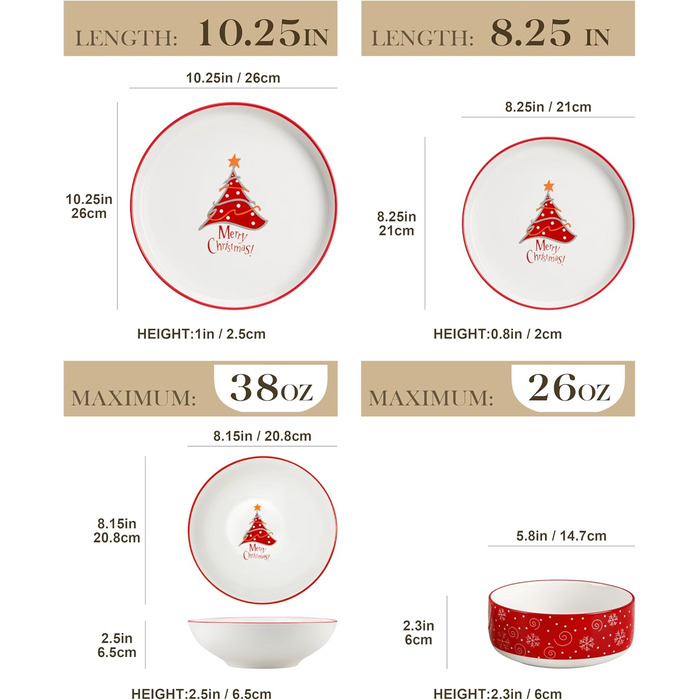 LENGTH: 10.25IN

10.25in / 26cm

10.25in
26cm

Merry
Christmas!

HEIGHT:1in / 2.5cm

LENGTH: 8.25 IN

8.25in / 21cm

8.25in
21cm

Merry
Christmas!

HEIGHT:0.8in / 2cm

MAXIMUM: 38OZ

8.15in / 20.8cm

8.15in
20.8cm

Merry
Christmas!

2.5in
6.5cm

HEIGHT:2.5in / 6.5cm

MAXIMUM: 26OZ

5.8in / 14.7cm

2.3in
6cm

HEIGHT:2.3in / 6cm